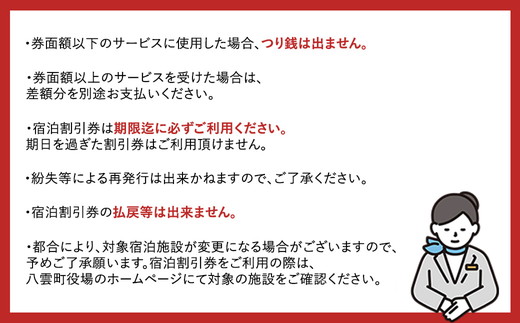 ・券面額以下のサービスに使用した場合、つり銭は出ません。

・券面額以上のサービスを受けた場合は、差額分を別途お支払いください。

・宿泊割引券は期限迄に必ずご利用ください。期日を過ぎた割引券はご利用頂けません。

・紛失等による再発行は出来かねますので、ご了承ください。

・宿泊割引券の払戻等は出来ません。

・都合により、対象宿泊施設が変更になる場合がございますので、予めご了承願います。宿泊割引券をご利用の際は、八雲町役場のホームページにて対象の施設をご確認ください。